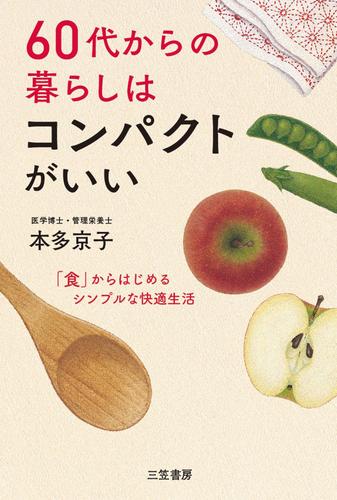 60代からの
暮らしは
コンパクト
がいい

医学博士・管理栄養士
本多京子

「食」からはじめる
シンプルな快適生活

三笠書房